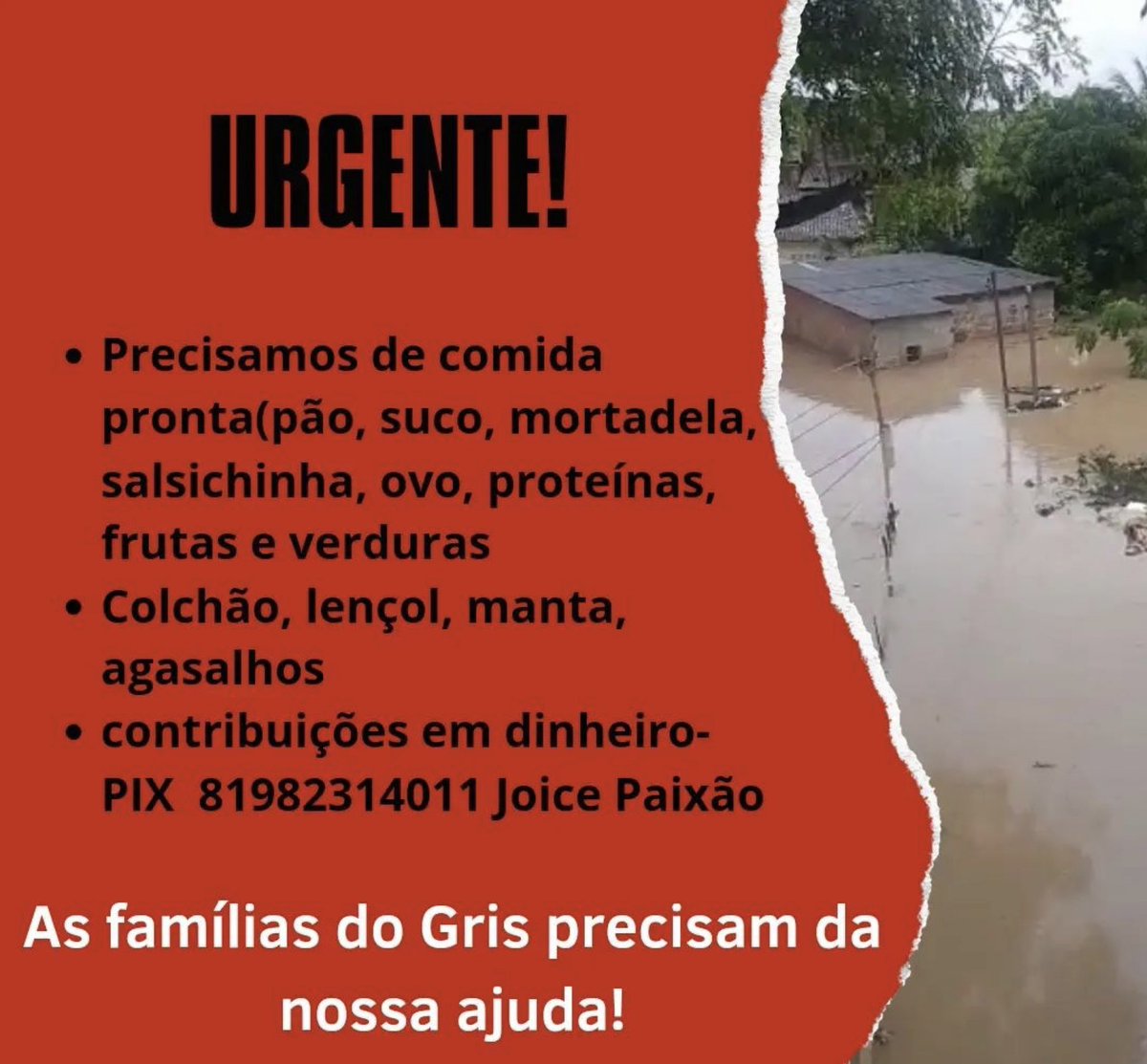 URGENTE!

• Precisamos de comida pronta(pão, suco, mortadela, salsichinha, ovo, proteínas, frutas e verduras
• Colchão, lençol, manta, agasalhos
• contribuições em dinheiro- PIX 81982314011 Joice Paixão

As famílias do Gris precisam da nossa ajuda!